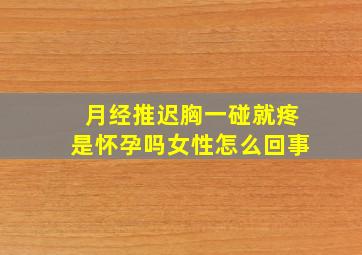 月经推迟胸一碰就疼
是怀孕吗女性怎么回事